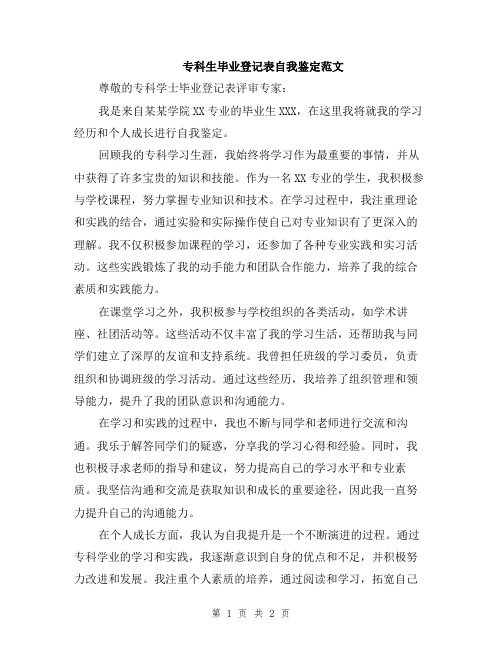 专科生毕业登记表自我鉴定范文

尊敬的专科学士毕业登记表评审专家：

我是来自某某学院XX专业的毕业生XXX，在这里我将就我的学习经历和个人成长进行自我鉴定。

回顾我的专科学习生涯，我始终将学习作为最重要的事情，并从中获得了许多宝贵的知识和技能。作为一名XX专业的学生，我积极参与学校课程，努力掌握专业知识和技术。在学习过程中，我注重理论和实践的结合，通过实验和实际操作使自己对专业知识有了更深入的理解。我不仅积极参加课程的学习，还参加了各种专业实践和实习活动。这些实践锻炼了我的动手能力和团队合作能力，培养了我的综合素质和实践能力。

在课堂学习之外，我积极参与学校组织的各类活动，如学术讲座、社团活动等。这些活动不仅丰富了我的学习生活，还帮助我与同学们建立了深厚的友谊和支持系统。我曾担任班级的学习委员，负责组织和协调班级的学习活动。通过这些经历，我培养了组织管理和领导能力，提升了我的团队意识和沟通能力。

在学习和实践的过程中，我也不断与同学和老师进行交流和沟通。我乐于解答同学们的疑惑，分享我的学习心得和经验。同时，我也积极寻求老师的指导和建议，努力提高自己的学习水平和专业素质。我坚信沟通和交流是获取知识和成长的重要途径，因此我一直努力提升自己的沟通能力。

在个人成长方面，我认为自我提升是一个不断演进的过程。通过专科学业的学习和实践，我逐渐意识到自身的优点和不足，并积极努力改进和发展。我注重个人素质的培养，通过阅读和学习，拓宽自己

第 1 页 共 2 页